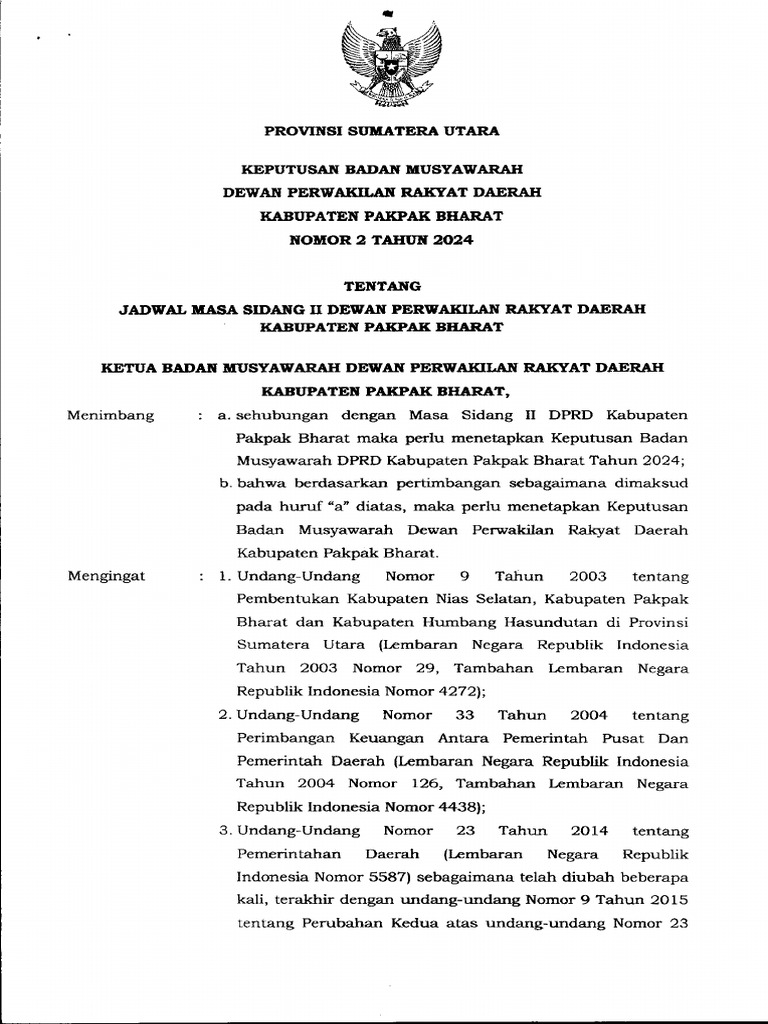 PROVINSI SUMATERA UTARA

KEPUTUSAN BADAN MUSYAWARAH
DEWAN PERWAKILAN RAKYAT DAERAH
KABUPATEN PAKPAK BHARAT
NOMOR 2 TAHUN 2024

TENTANG

JADWAL MASA SIDANG II DEWAN PERWAKILAN RAKYAT DAERAH
KABUPATEN PAKPAK BHARAT

KETUA BADAN MUSYAWARAH DEWAN PERWAKILAN RAKYAT DAERAH
KABUPATEN PAKPAK BHARAT,

Menimbang : a. sehubungan dengan Masa Sidang II DPRD Kabupaten Pakpak Bharat maka perlu menetapkan Keputusan Badan Musyawarah DPRD Kabupaten Pakpak Bharat Tahun 2024;

b. bahwa berdasarkan pertimbangan sebagaimana dimaksud pada huruf "a" diatas, maka perlu menetapkan Keputusan Badan Musyawarah Dewan Perwakilan Rakyat Daerah Kabupaten Pakpak Bharat.

Mengingat : 1. Undang-Undang Nomor 9 Tahun 2003 tentang Pembentukan Kabupaten Nias Selatan, Kabupaten Pakpak Bharat dan Kabupaten Humbang Hasundutan di Provinsi Sumatera Utara (Lembaran Negara Republik Indonesia Tahun 2003 Nomor 29, Tambahan Lembaran Negara Republik Indonesia Nomor 4272);

2. Undang-Undang Nomor 33 Tahun 2004 tentang Perimbangan Keuangan Antara Pemerintah Pusat Dan Pemerintah Daerah (Lembaran Negara Republik Indonesia Tahun 2004 Nomor 126, Tambahan Lembaran Negara Republik Indonesia Nomor 4438);

3. Undang-Undang Nomor 23 Tahun 2014 tentang Pemerintahan Daerah (Lembaran Negara Republik Indonesia Nomor 5587) sebagaimana telah diubah beberapa kali, terakhir dengan undang-undang Nomor 9 Tahun 2015 tentang Perubahan Kedua atas undang-undang Nomor 23